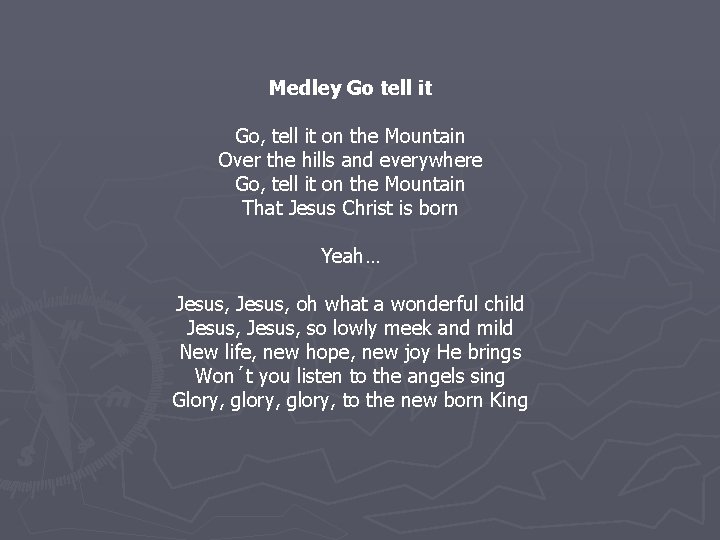 Medley Go tell it

Go, tell it on the Mountain
Over the hills and everywhere
Go, tell it on the Mountain
That Jesus Christ is born

Yeah…

Jesus, Jesus, oh what a wonderful child
Jesus, Jesus, so lowly meek and mild
New life, new hope, new joy He brings
Won´t you listen to the angels sing
Glory, glory, glory, to the new born King